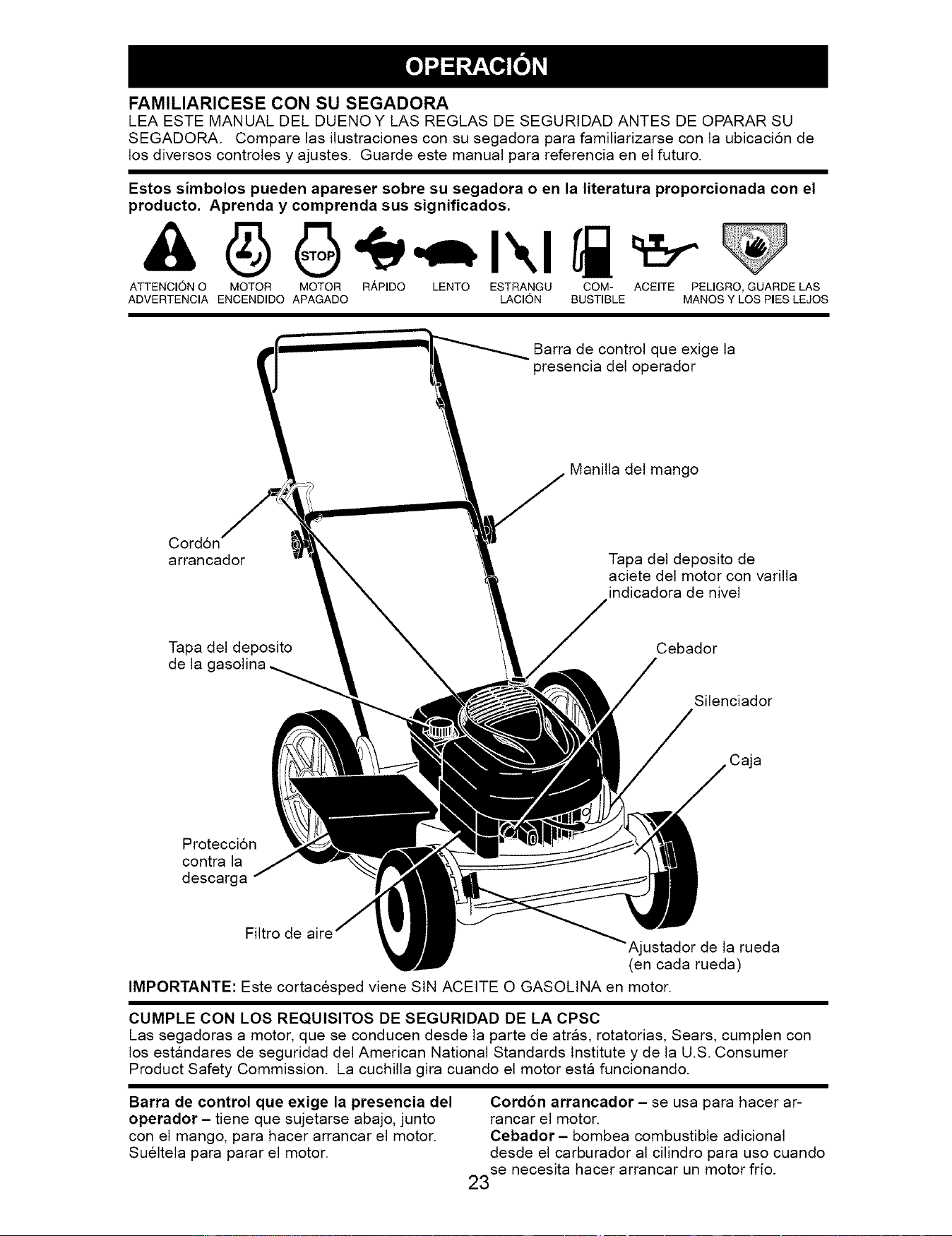 OPERACIÓN

FAMILIARICESE CON SU SEGADORA
LEA ESTE MANUAL DEL DUENO Y LAS REGLAS DE SEGURIDAD ANTES DE OPARAR SU SEGADORA. Compare las ilustraciones con su segadora para familiarizarse con la ubicación de los diversos controles y ajustes. Guarde este manual para referencia en el futuro.

Estos símbolos pueden apareser sobre su segadora o en la literatura proporcionada con el producto. Aprenda y comprenda sus significados.

STOP

ATTENCIÓN O ADVERTENCIA
MOTOR ENCENDIDO
MOTOR APAGADO
RÁPIDO
LENTO
ESTRANGU LACIÓN
COM- BUSTIBLE
ACEITE
PELIGRO, GUARDE LAS MANOS Y LOS PIES LEJOS

Barra de control que exige la presencia del operador

Manilla del mango

Cordón arrancador

Tapa del deposito de aciete del motor con varilla indicadora de nivel

Tapa del deposito de la gasolina

Cebador

Silenciador

Caja

Protección contra la descarga

Filtro de aire

Ajustador de la rueda (en cada rueda)

IMPORTANTE: Este cortacésped viene SIN ACEITE O GASOLINA en motor.

CUMPLE CON LOS REQUISITOS DE SEGURIDAD DE LA CPSC
Las segadoras a motor, que se conducen desde la parte de atrás, rotatorias, Sears, cumplen con los estándares de seguridad del American National Standards Institute y de la U.S. Consumer Product Safety Commission. La cuchilla gira cuando el motor está funcionando.

Barra de control que exige la presencia del operador – tiene que sujetarse abajo, junto con el mango, para hacer arrancar el motor. Suéltela para parar el motor.

Cordón arrancador – se usa para hacer arrancar el motor.
Cebador – bombea combustible adicional desde el carburador al cilindro para uso cuando se necesita hacer arrancar un motor frío.

23